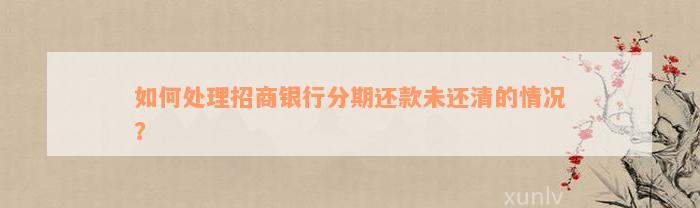 如何处理招商银行分期还款未还清的情况?

xunlv